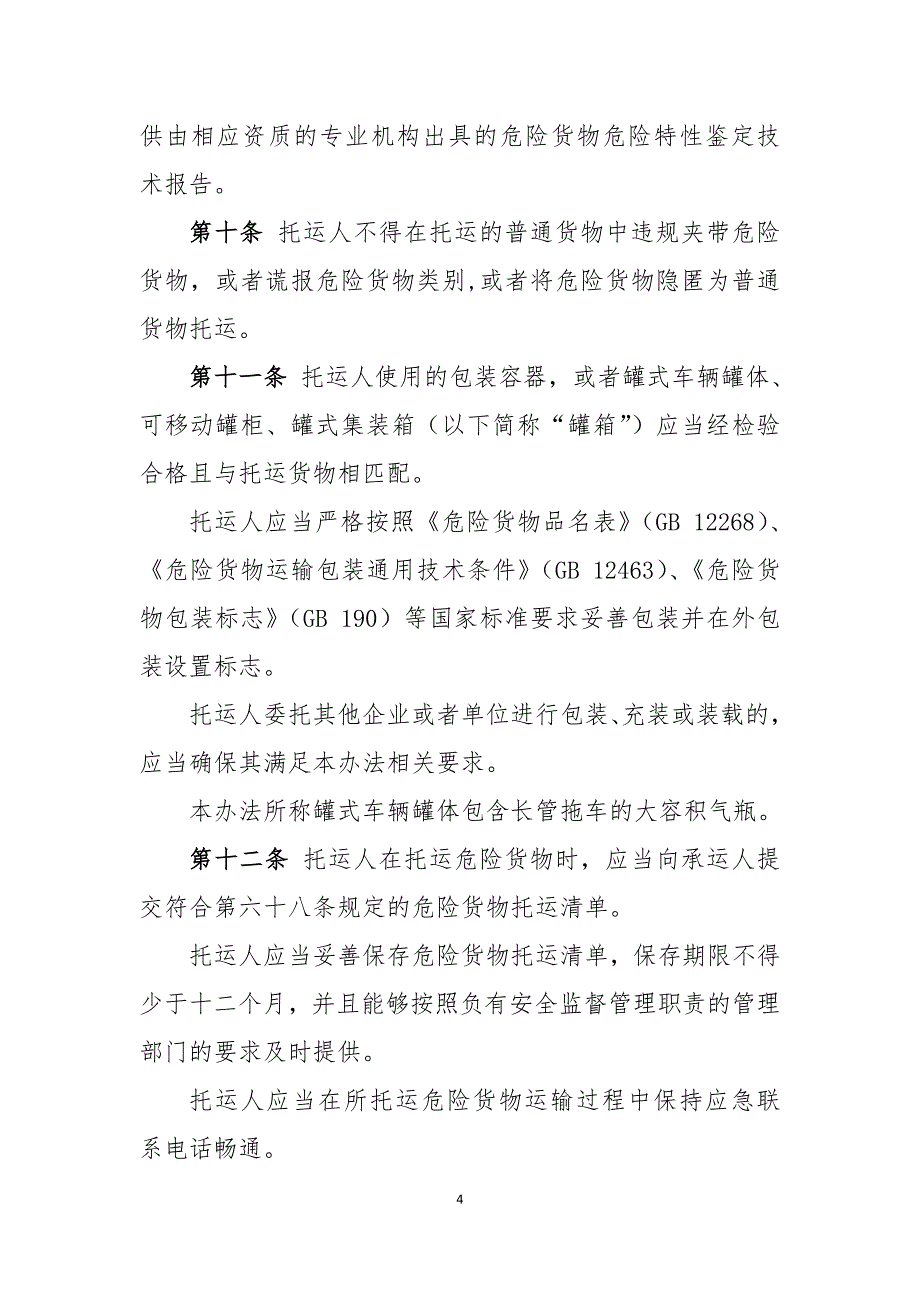 供由相应资质的专业机构出具的危险货物危险特性鉴定技术报告。

第十条 托运人不得在托运的普通货物中违规夹带危险货物，或者谎报危险货物类别,或者将危险货物隐匿为普通货物托运。

第十一条 托运人使用的包装容器，或者罐式车辆罐体、可移动罐柜、罐式集装箱（以下简称“罐箱”）应当经检验合格且与托运货物相匹配。

托运人应当严格按照《危险货物品名表》(GB 12268)、《危险货物运输包装通用技术条件》(GB 12463)、《危险货物包装标志》(GB 190）等国家标准要求妥善包装并在外包装设置标志。

托运人委托其他企业或者单位进行包装、充装或装载的，应当确保其满足本办法相关要求。

本办法所称罐式车辆罐体包含长管拖车的大容积气瓶。

第十二条 托运人在托运危险货物时，应当向承运人提交符合第六十八条规定的危险货物托运清单。

托运人应当妥善保存危险货物托运清单，保存期限不得少于十二个月，并且能够按照负有安全监督管理职责的管理部门的要求及时提供。

托运人应当在所托运危险货物运输过程中保持应急联系电话畅通。

4